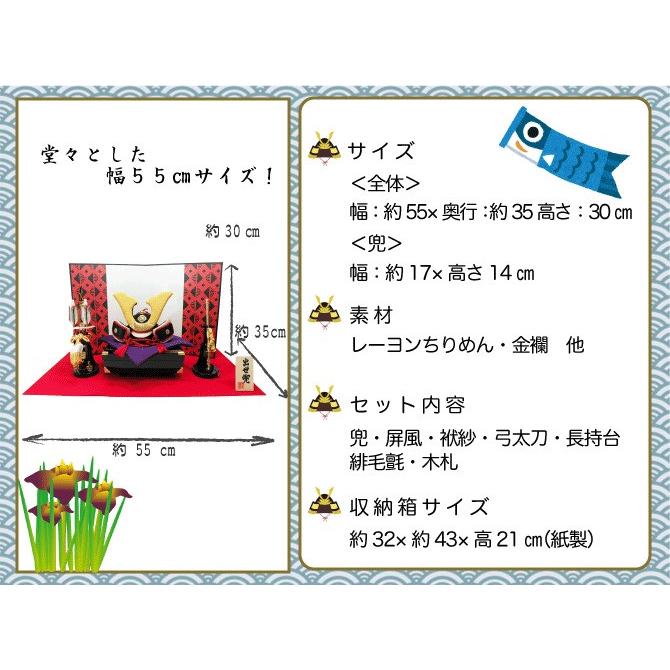 堂々とした
幅５５㎝サイズ！

約 30 ㎝

約 35㎝

出世兜

約 55 ㎝

サイズ
＜全体＞
幅：約 55× 奥行：約 35 高さ：30 ㎝
＜兜＞
幅：約 17× 高さ 14 ㎝

素材
レーヨンちりめん・金襴　他

セット内容
兜・屏風・袱紗・弓太刀・長持台
緋毛氈・木札

収納箱サイズ
約 32× 約 43× 高 21 ㎝(紙製)